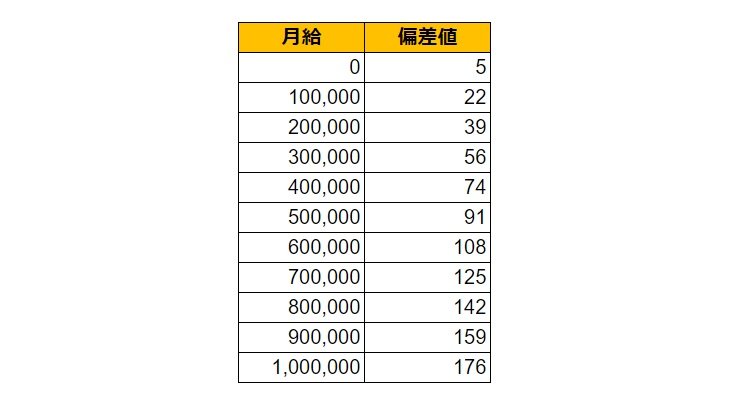 | 月給 | 偏差値 |
|---|---|
| 0 | 5 |
| 100,000 | 22 |
| 200,000 | 39 |
| 300,000 | 56 |
| 400,000 | 74 |
| 500,000 | 91 |
| 600,000 | 108 |
| 700,000 | 125 |
| 800,000 | 142 |
| 900,000 | 159 |
| 1,000,000 | 176 |